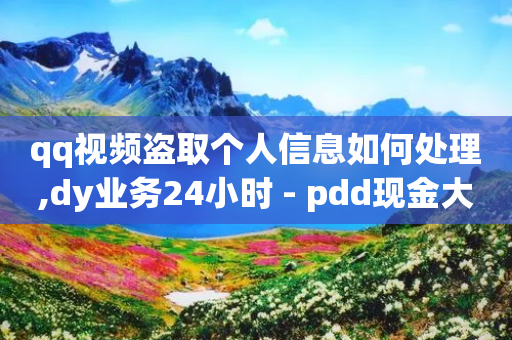 qq视频盗取个人信息如何处理,dy业务24小时 - pdd现金大